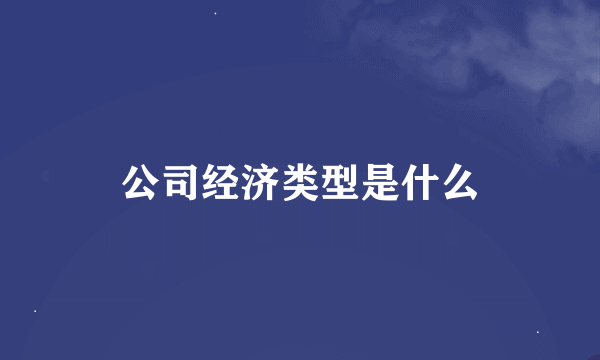 公司经济类型是什么